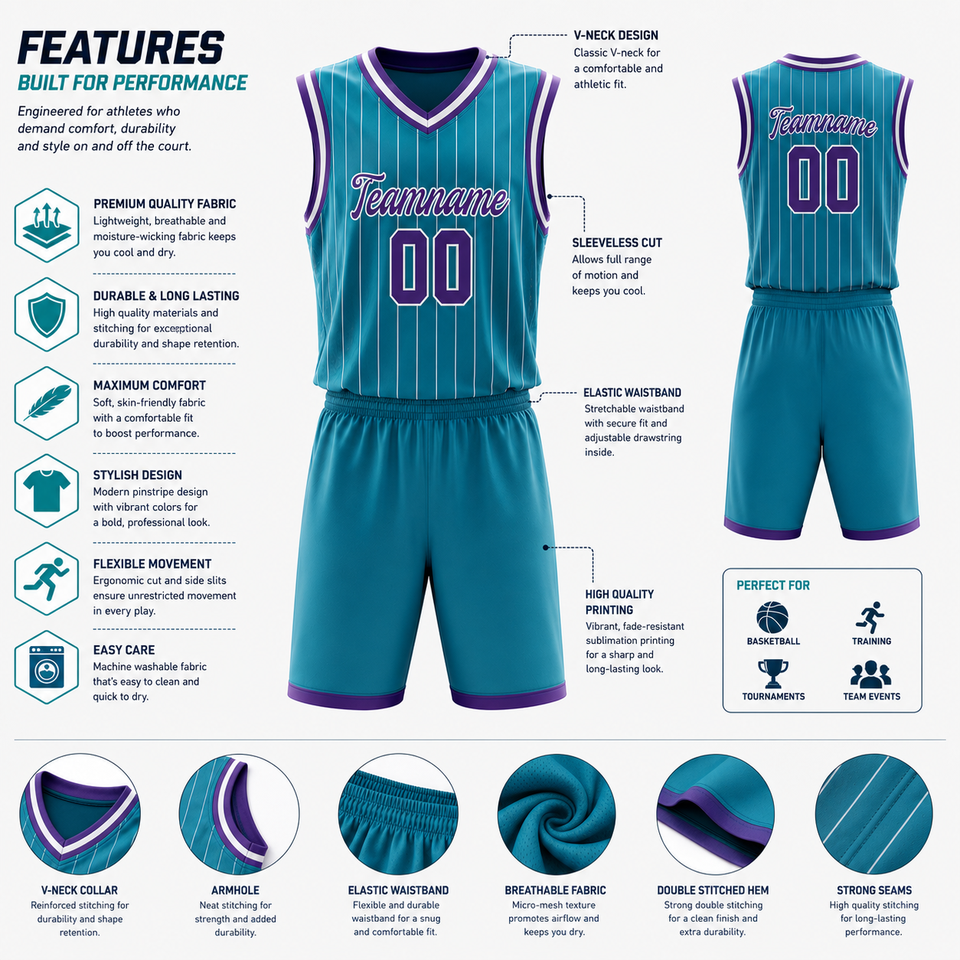 FEATURES
BUILT FOR PERFORMANCE

Engineered for athletes who demand comfort, durability and style on and off the court.

PREMIUM QUALITY FABRIC
Lightweight, breathable and moisture-wicking fabric keeps you cool and dry.

DURABLE & LONG LASTING
High quality materials and stitching for exceptional durability and shape retention.

MAXIMUM COMFORT
Soft, skin-friendly fabric with a comfortable fit to boost performance.

STYLISH DESIGN
Modern pinstripe design with vibrant colors for a bold, professional look.

FLEXIBLE MOVEMENT
Ergonomic cut and side slits ensure unrestricted movement in every play.

EASY CARE
Machine washable fabric that's easy to clean and quick to dry.

Teamname
00

V-NECK DESIGN
Classic V-neck for a comfortable and athletic fit.

SLEEVELESS CUT
Allows full range of motion and keeps you cool.

ELASTIC WAISTBAND
Stretchable waistband with secure fit and adjustable drawstring inside.

HIGH QUALITY PRINTING
Vibrant, fade-resistant sublimation printing for a sharp and long-lasting look.

Teamname
00

PERFECT FOR
BASKETBALL
TRAINING
TOURNAMENTS
TEAM EVENTS

V-NECK COLLAR
Reinforced stitching for durability and shape retention.

ARMHOLE
Neat stitching for strength and added durability.

ELASTIC WAISTBAND
Flexible and durable waistband for a snug and comfortable fit.

BREATHABLE FABRIC
Micro-mesh texture promotes airflow and keeps you dry.

DOUBLE STITCHED HEM
Strong double stitching for a clean finish and extra durability.

STRONG SEAMS
High quality stitching for long-lasting performance.